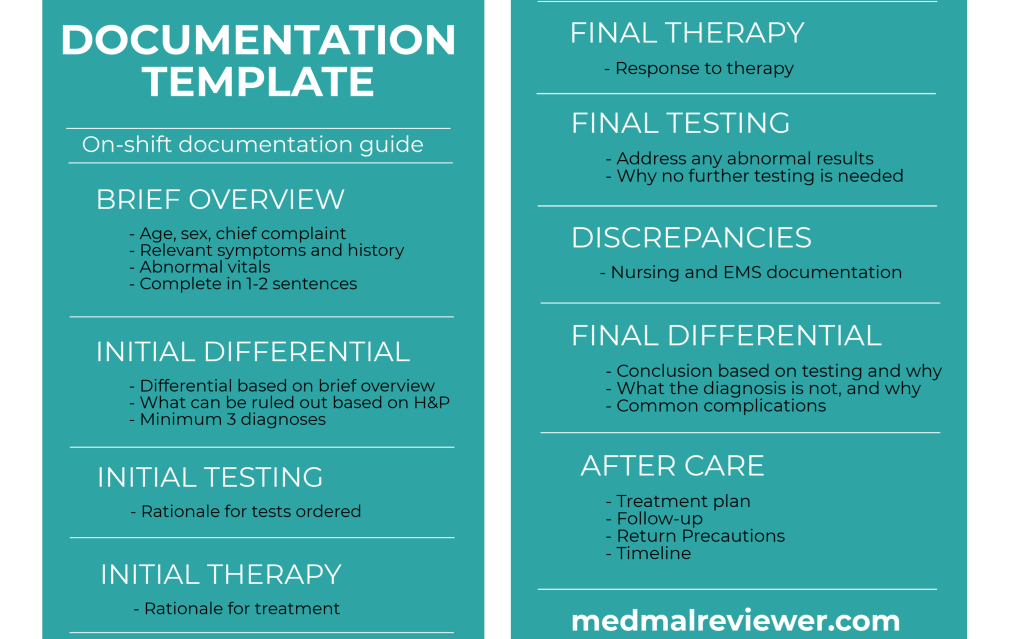 DOCUMENTATION TEMPLATE

On-shift documentation guide

BRIEF OVERVIEW

- Age, sex, chief complaint
- Relevant symptoms and history
- Abnormal vitals
- Complete in 1-2 sentences

INITIAL DIFFERENTIAL

- Differential based on brief overview
- What can be ruled out based on H&P
- Minimum 3 diagnoses

INITIAL TESTING

- Rationale for tests ordered

INITIAL THERAPY

- Rationale for treatment

FINAL THERAPY

- Response to therapy

FINAL TESTING

- Address any abnormal results
- Why no further testing is needed

DISCREPANCIES

- Nursing and EMS documentation

FINAL DIFFERENTIAL

- Conclusion based on testing and why
- What the diagnosis is not, and why
- Common complications

AFTER CARE

- Treatment plan
- Follow-up
- Return Precautions
- Timeline

medmalreviewer.com